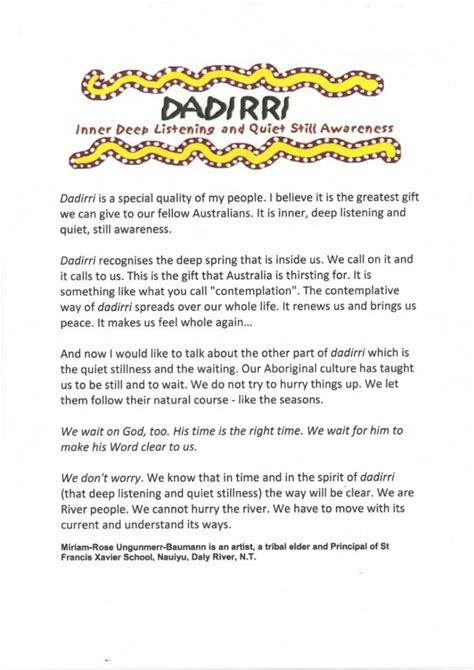 DADIRRI
Inner Deep Listening and Quiet Still Awareness

Dadirri is a special quality of my people. I believe it is the greatest gift we can give to our fellow Australians. It is inner, deep listening and quiet, still awareness.

Dadirri recognises the deep spring that is inside us. We call on it and it calls to us. This is the gift that Australia is thirsting for. It is something like what you call "contemplation". The contemplative way of dadirri spreads over our whole life. It renews us and brings us peace. It makes us feel whole again...

And now I would like to talk about the other part of dadirri which is the quiet stillness and the waiting. Our Aboriginal culture has taught us to be still and to wait. We do not try to hurry things up. We let them follow their natural course - like the seasons.

We wait on God, too. His time is the right time. We wait for him to make his Word clear to us.

We don't worry. We know that in time and in the spirit of dadirri (that deep listening and quiet stillness) the way will be clear. We are River people. We cannot hurry the river. We have to move with its current and understand its ways.

Miriam-Rose Ungunmerr-Baumann is an artist, a tribal elder and Principal of St Francis Xavier School, Nauiyu, Daly River, N.T.